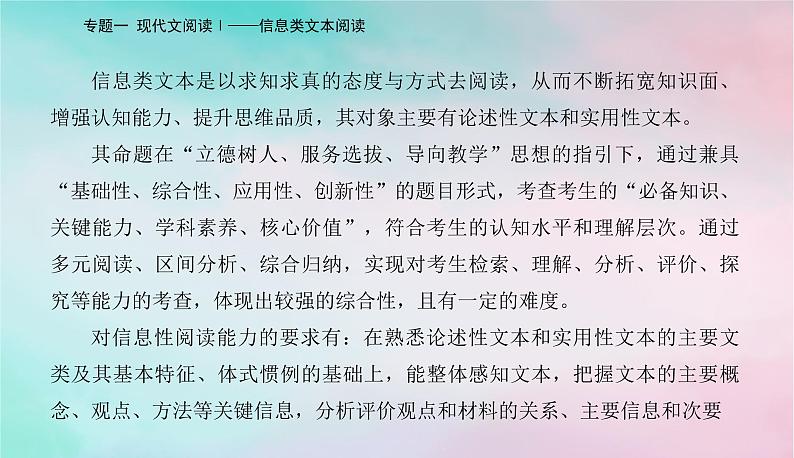 专题一 现代文阅读Ⅰ——信息类文本阅读

信息类文本是以求知求真的态度与方式去阅读，从而不断拓宽知识面、增强认知能力、提升思维品质，其对象主要有论述性文本和实用性文本。

其命题在“立德树人、服务选拔、导向教学”思想的指引下，通过兼具“基础性、综合性、应用性、创新性”的题目形式，考查考生的“必备知识、关键能力、学科素养、核心价值”，符合考生的认知水平和理解层次。通过多元阅读、区间分析、综合归纳，实现对考生检索、理解、分析、评价、探究等能力的考查，体现出较强的综合性，且有一定的难度。

对信息性阅读能力的要求有：在熟悉论述性文本和实用性文本的主要文类及其基本特征、体式惯例的基础上，能整体感知文本，把握文本的主要概念、观点、方法等关键信息，分析评价观点和材料的关系、主要信息和次要